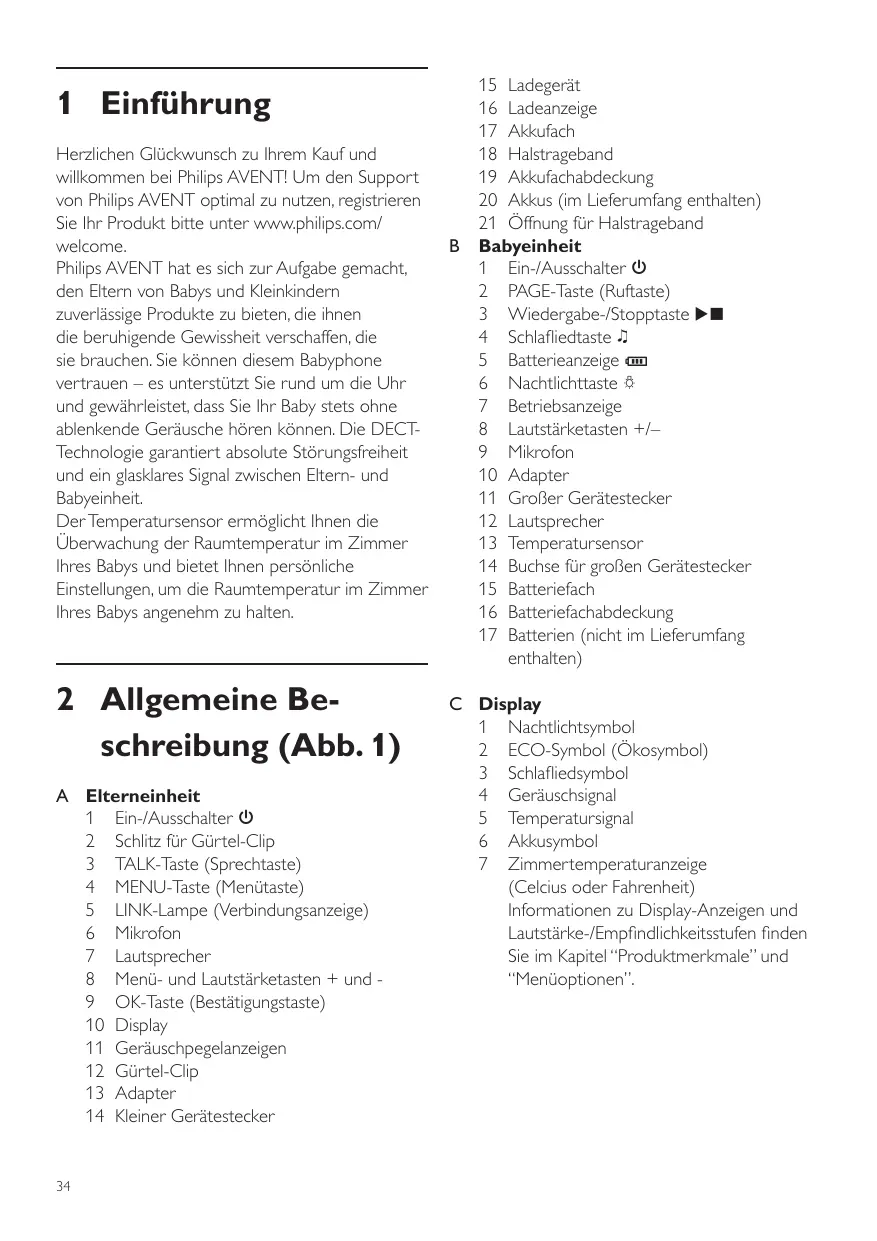 1 Einführung

Herzlichen Glückwunsch zu Ihrem Kauf und willkommen bei Philips AVENT! Um den Support von Philips AVENT optimal zu nutzen, registrieren Sie Ihr Produkt bitte unter www.philips.com/welcome.
Philips AVENT hat es sich zur Aufgabe gemacht, den Eltern von Babys und Kleinkindern zuverlässige Produkte zu bieten, die ihnen die beruhigende Gewissheit verschaffen, die sie brauchen. Sie können diesem Babyphone vertrauen – es unterstützt Sie rund um die Uhr und gewährleistet, dass Sie Ihr Baby stets ohne ablenkende Geräusche hören können. Die DECT-Technologie garantiert absolute Störungsfreiheit und ein glasklares Signal zwischen Eltern- und Babyeinheit.
Der Temperatursensor ermöglicht Ihnen die Überwachung der Raumtemperatur im Zimmer Ihres Babys und bietet Ihnen persönliche Einstellungen, um die Raumtemperatur im Zimmer Ihres Babys angenehm zu halten.

2 Allgemeine Beschreibung (Abb. 1)

A Elterneinheit
1 Ein-/Ausschalter ⏻
2 Schlitz für Gürtel-Clip
3 TALK-Taste (Sprechtaste)
4 MENU-Taste (Menütaste)
5 LINK-Lampe (Verbindungsanzeige)
6 Mikrofon
7 Lautsprecher
8 Menü- und Lautstärketasten + und -
9 OK-Taste (Bestätigungstaste)
10 Display
11 Geräuschpegelanzeigen
12 Gürtel-Clip
13 Adapter
14 Kleiner Gerätestecker
15 Ladegerät
16 Ladeanzeige
17 Akkufach
18 Halstrageband
19 Akkufachabdeckung
20 Akkus (im Lieferumfang enthalten)
21 Öffnung für Halstrageband
B Babyeinheit
1 Ein-/Ausschalter ⏻
2 PAGE-Taste (Ruftaste)
3 Wiedergabe-/Stopptaste ▶■
4 Schlafliedtaste ♫
5 Batterieanzeige
6 Nachtlichttaste
7 Betriebsanzeige
8 Lautstärketasten +/–
9 Mikrofon
10 Adapter
11 Großer Gerätestecker
12 Lautsprecher
13 Temperatursensor
14 Buchse für großen Gerätestecker
15 Batteriefach
16 Batteriefachabdeckung
17 Batterien (nicht im Lieferumfang enthalten)

C Display
1 Nachtlichtsymbol
2 ECO-Symbol (Ökosymbol)
3 Schlafliedsymbol
4 Geräuschsignal
5 Temperatursignal
6 Akkusymbol
7 Zimmertemperaturanzeige (Celcius oder Fahrenheit)
Informationen zu Display-Anzeigen und Lautstärke-/Empfindlichkeitsstufen finden Sie im Kapitel “Produktmerkmale” und “Menüoptionen”.

34